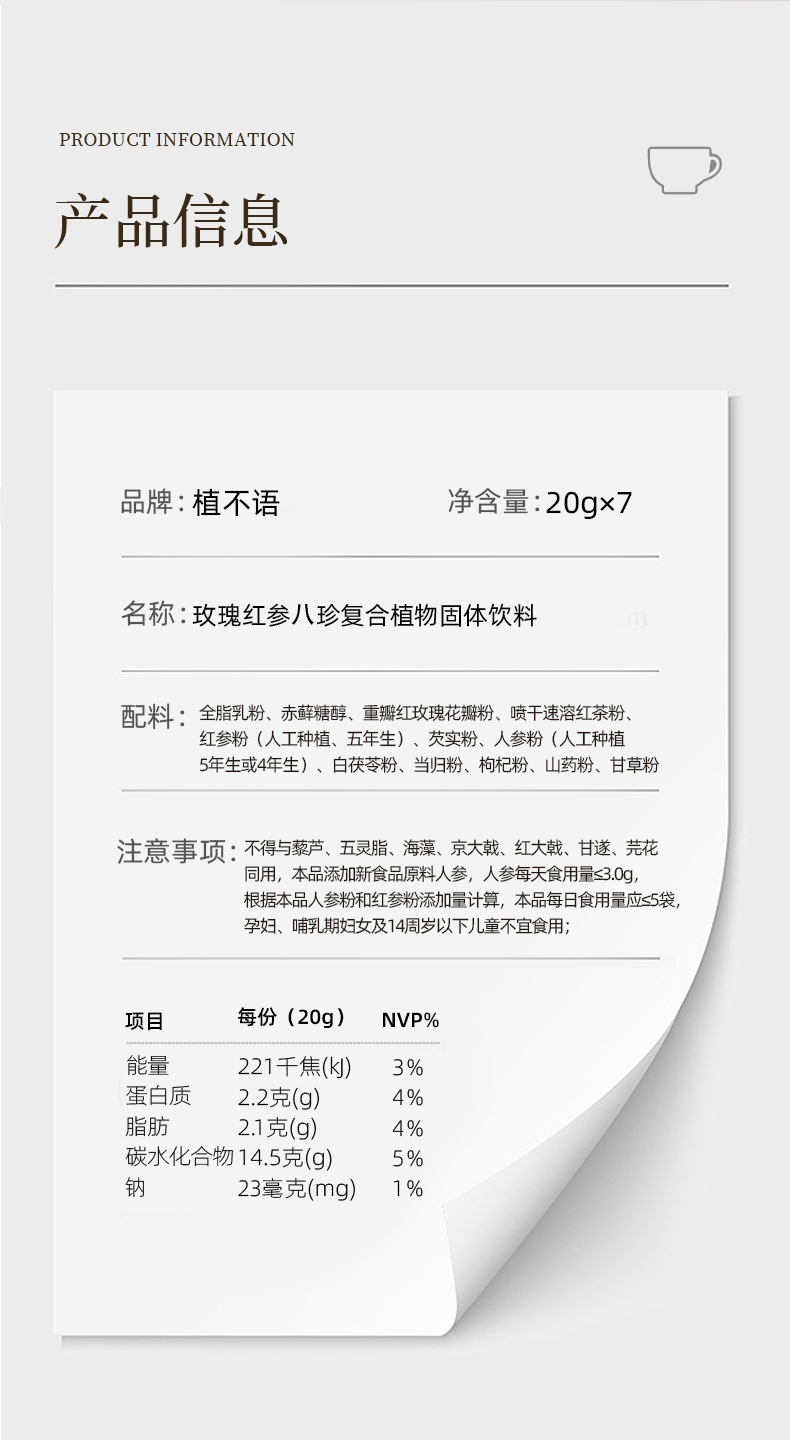 PRODUCT INFORMATION

产品信息

品牌:植不语

净含量:20g×7

名称:玫瑰红参八珍复合植物固体饮料

配料:全脂乳粉、赤藓糖醇、重瓣红玫瑰花瓣粉、喷干速溶红茶粉、红参粉(人工种植、五年生)、芡实粉、人参粉(人工种植5年生或4年生)、白茯苓粉、当归粉、枸杞粉、山药粉、甘草粉

注意事项:不得与藜芦、五灵脂、海藻、京大戟、红大戟、甘遂、芫花同用,本品添加新食品原料人参,人参每天食用量≤3.0g,根据本品人参粉和红参粉添加量计算,本品每日食用量应≤5袋,孕妇、哺乳期妇女及14周岁以下儿童不宜食用;

| 项目 | 每份(20g) | NVP% |
|---|---|---|
| 能量 | 221千焦(kJ) | 3% |
| 蛋白质 | 2.2克(g) | 4% |
| 脂肪 | 2.1克(g) | 4% |
| 碳水化合物 | 14.5克(g) | 5% |
| 钠 | 23毫克(mg) | 1% |